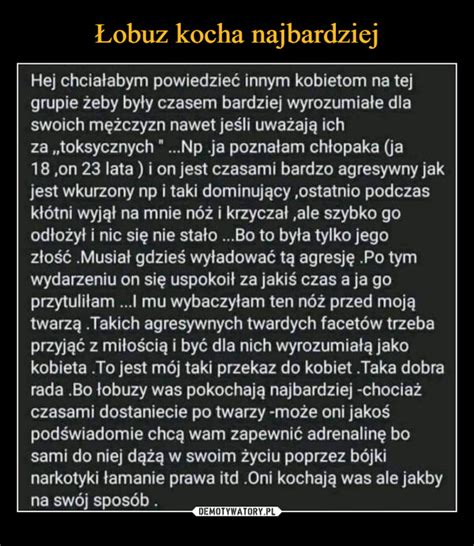 Łobuz kocha najbardziej

Hej chciałabym powiedzieć innym kobietom na tej grupie żeby były czasem bardziej wyrozumiałe dla swoich mężczyzn nawet jeśli uważają ich za „toksycznych " ...Np .ja poznałam chłopaka (ja 18 ,on 23 lata ) i on jest czasami bardzo agresywny jak jest wkurzony np i taki dominujący ,ostatnio podczas kłótni wyjął na mnie nóż i krzyczał ,ale szybko go odłożył i nic się nie stało ...Bo to była tylko jego złość .Musiał gdzieś wyładować tą agresję .Po tym wydarzeniu on się uspokoił za jakiś czas a ja go przytuliłam ...I mu wybaczyłam ten nóż przed moją twarzą .Takich agresywnych twardych facetów trzeba przyjąć z miłością i być dla nich wyrozumiałą jako kobieta .To jest mój taki przekaz do kobiet .Taka dobra rada .Bo łobuzy was pokochają najbardziej -chociaż czasami dostaniecie po twarzy -może oni jakoś podświadomie chcą wam zapewnić adrenalinę bo sami do niej dążą w swoim życiu poprzez bójki narkotyki łamanie prawa itd .Oni kochają was ale jakby na swój sposób .

DEMOTYWATORY.PL